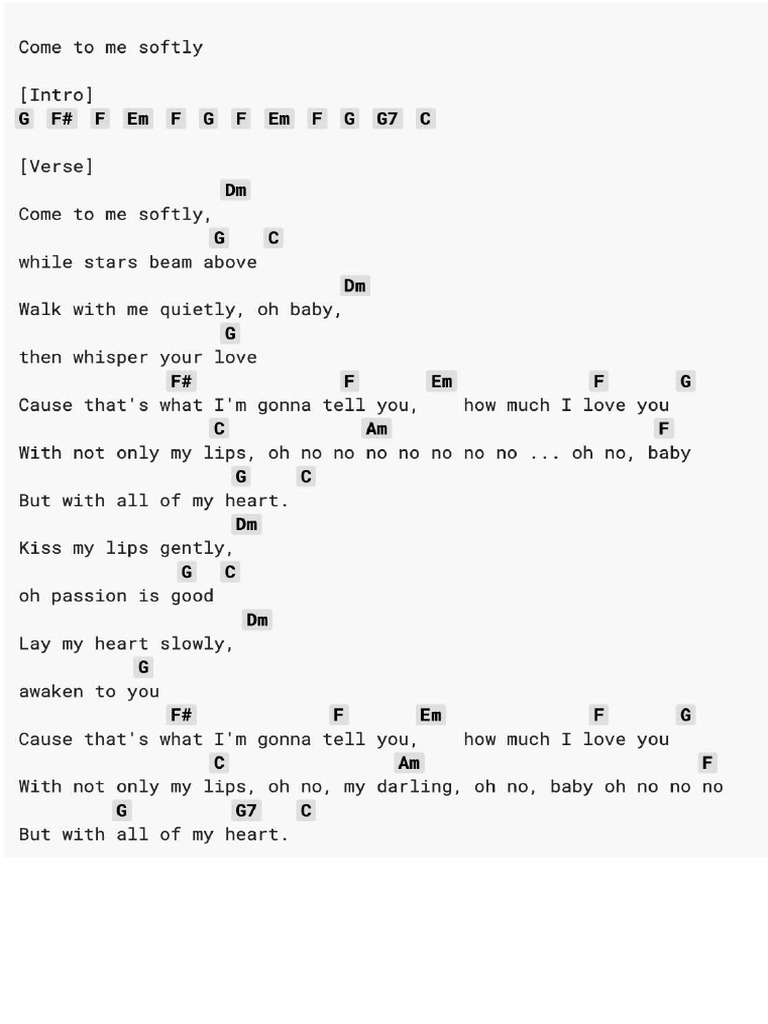 Come to me softly

[Intro]
G F# F Em F G F Em F G G7 C

[Verse]
Dm
Come to me softly,
G C
while stars beam above
Dm
Walk with me quietly, oh baby,
G
then whisper your love
F# F Em F G
Cause that's what I'm gonna tell you, how much I love you
C Am F
With not only my lips, oh no no no no no no no ... oh no, baby
G C
But with all of my heart.
Dm
Kiss my lips gently,
G C
oh passion is good
Dm
Lay my heart slowly,
G
awaken to you
F# F Em F G
Cause that's what I'm gonna tell you, how much I love you
C Am F
With not only my lips, oh no, my darling, oh no, baby oh no no no
G G7 C
But with all of my heart.